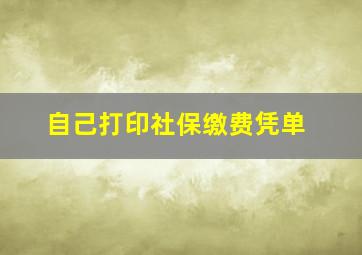 自己打印社保缴费凭单